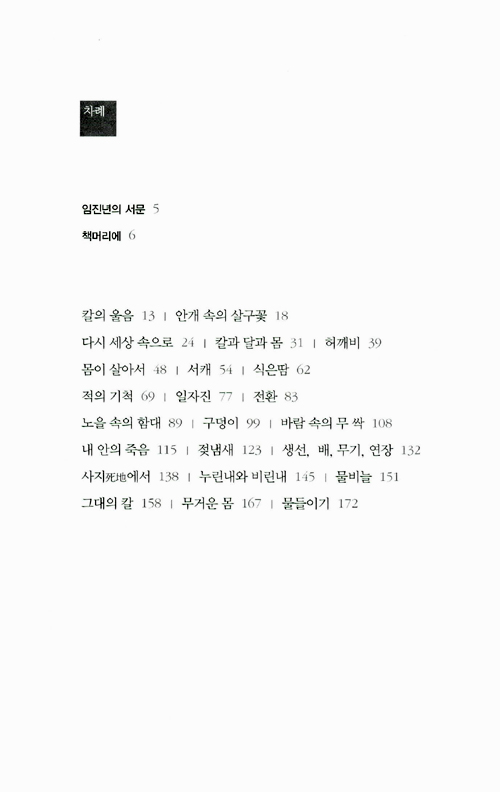 차례

임진년의 서문 5

책머리에 6

칼의 울음 13 | 안개 속의 살구꽃 18

다시 세상 속으로 24 | 칼과 달과 몸 31 | 허깨비 39

몸이 살아서 48 | 서캐 54 | 식은땀 62

적의 기척 69 | 일자진 77 | 전환 83

노을 속의 함대 89 | 구덩이 99 | 바람 속의 무 싹 108

내 안의 죽음 115 | 젖냄새 123 | 생선, 배, 무기, 연장 132

사지死地에서 138 | 누린내와 비린내 145 | 물비늘 151

그대의 칼 158 | 무거운 몸 167 | 물들이기 172